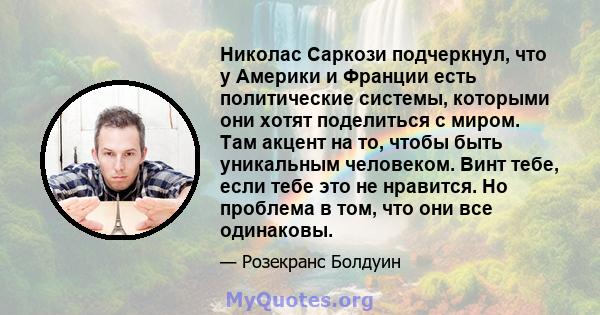 Николас Саркози подчеркнул, что у Америки и Франции есть политические системы, которыми они хотят поделиться с миром. Там акцент на то, чтобы быть уникальным человеком. Винт тебе, если тебе это не нравится. Но проблема в том, что они все одинаковы.

— Розекранс Болдуин

MyQuotes.org